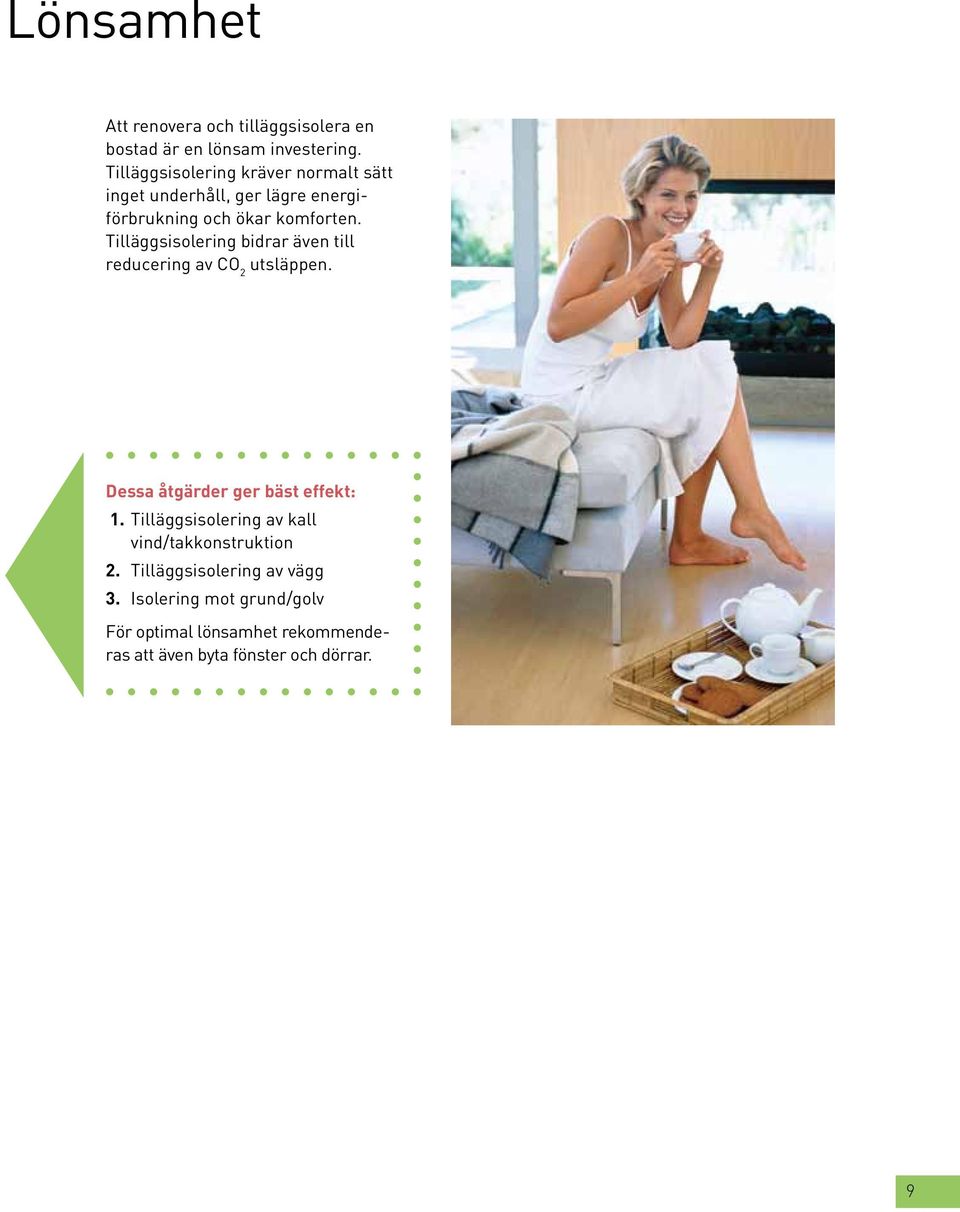 Lönsamhet

Att renovera och tilläggsisolera en bostad är en lönsam investering. Tilläggsisolering kräver normalt sätt inget underhåll, ger lägre energiförbrukning och ökar komforten. Tilläggsisolering bidrar även till reducering av $CO_2$ utsläppen.

Dessa åtgärder ger bäst effekt:
1. Tilläggsisolering av kall vind/takkonstruktion
2. Tilläggsisolering av vägg
3. Isolering mot grund/golv

För optimal lönsamhet rekommenderas att även byta fönster och dörrar.

9